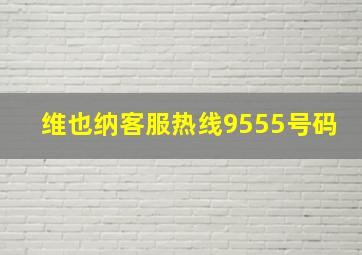 维也纳客服热线9555号码